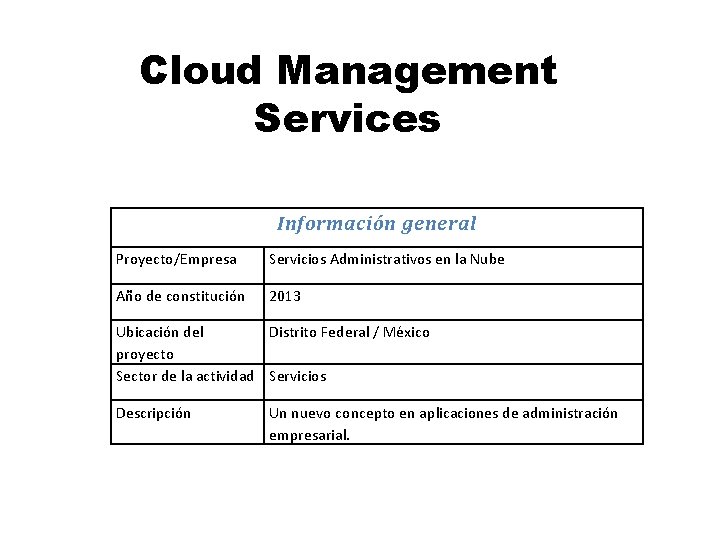 Cloud Management Services

| Información general | |
|---|---|
| Proyecto/Empresa | Servicios Administrativos en la Nube |
| Año de constitución | 2013 |
| Ubicación del proyecto | Distrito Federal / México |
| Sector de la actividad | Servicios |
| Descripción | Un nuevo concepto en aplicaciones de administración empresarial. |